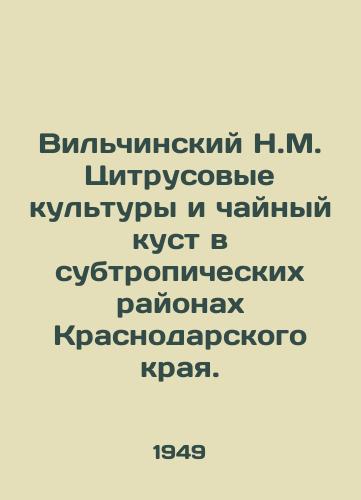 Вильчинский Н.М. Цитрусовые культуры и чайный куст в субтропических районах Краснодарского края.

1949